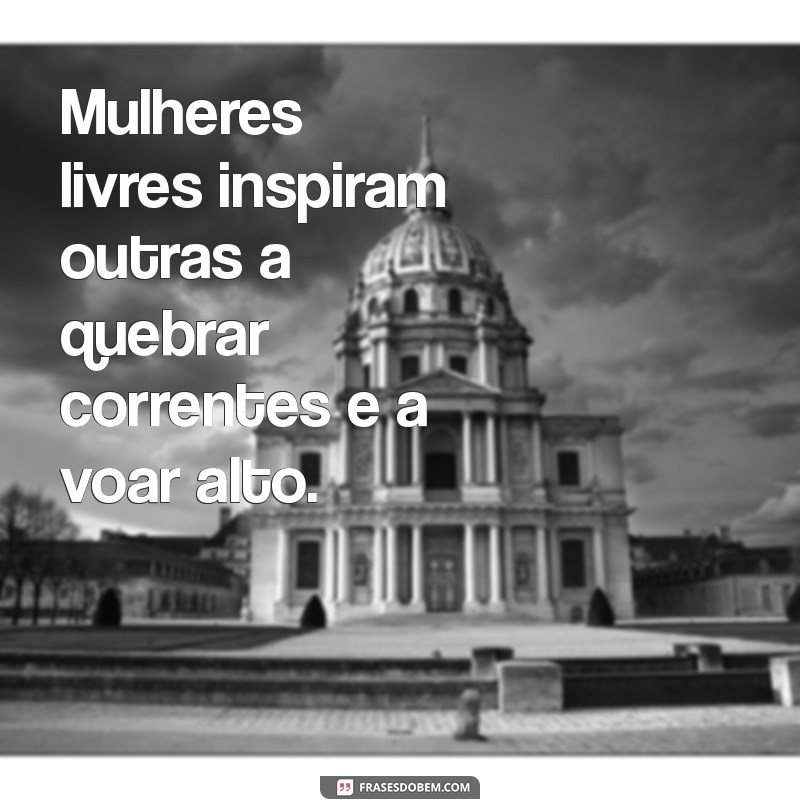 Mulheres livres inspiram outras a quebrar correntes e a voar alto.

FRASESDOBEM.COM